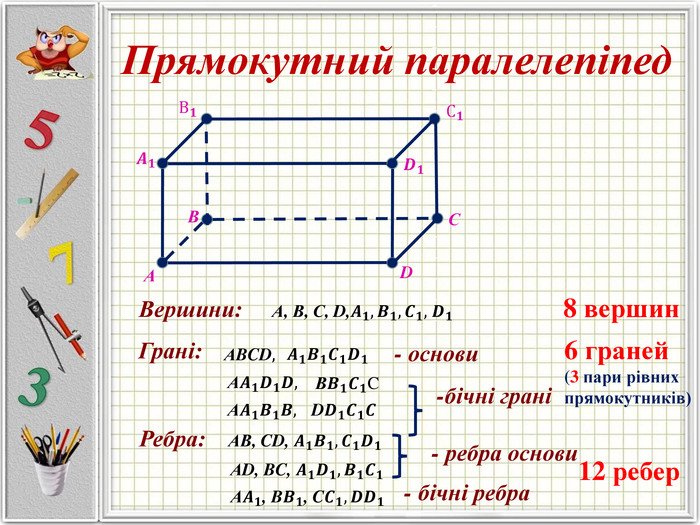 5
7
3

Прямокутний паралелепіпед

$B_1$ $C_1$ $A_1$ $D_1$ $B$ $C$ $A$ $D$

Вершини: $A, B, C, D, A_1, B_1, C_1, D_1$ 8 вершин

Грані: $ABCD$, $A_1B_1C_1D_1$ - основи 6 граней (3 пари рівних прямокутників)

$AA_1D_1D$, $BB_1C_1C$
$AA_1B_1B$, $DD_1C_1C$ -бічні грані

Ребра: $AB, CD, A_1B_1, C_1D_1$
$AD, BC, A_1D_1, B_1C_1$ - ребра основи 12 ребер

$AA_1, BB_1, CC_1, DD_1$ - бічні ребра